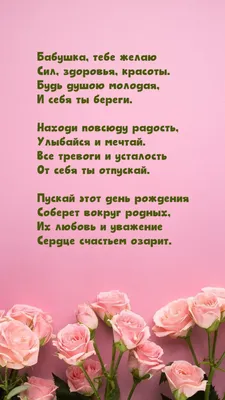 Бабушка, тебе желаю
Сил, здоровья, красоты.
Будь душою молодая,
И себя ты береги.

Находи повсюду радость,
Улыбайся и мечтай.
Все тревоги и усталость
От себя ты отпускай.

Пускай этот день рождения
Соберет вокруг родных,
Их любовь и уважение
Сердце счастьем озарит.